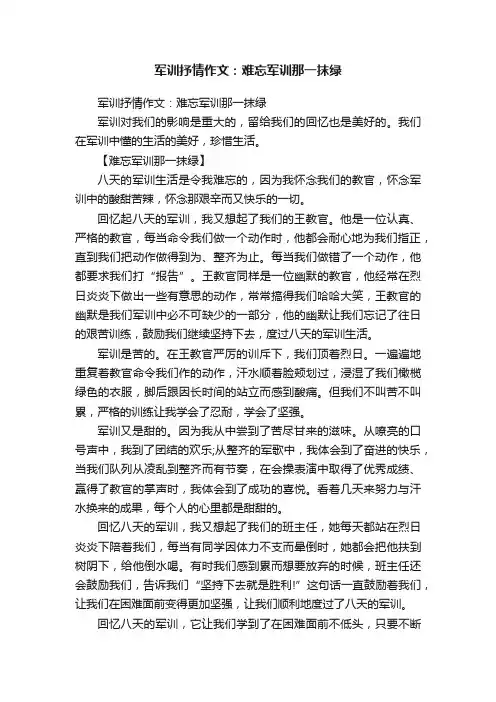 军训抒情作文：难忘军训那一抹绿

军训抒情作文：难忘军训那一抹绿

军训对我们的影响是重大的，留给我们的回忆也是美好的。我们在军训中懂的生活的美好，珍惜生活。

【难忘军训那一抹绿】

八天的军训生活是令我难忘的，因为我怀念我们的教官，怀念军训中的酸甜苦辣，怀念那艰辛而又快乐的一切。

回忆起八天的军训，我又想起了我们的王教官。他是一位认真、严格的教官，每当命令我们做一个动作时，他都会耐心地为我们指正，直到我们把动作做得到为、整齐为止。每当我们做错了一个动作，他都要求我们打“报告”。王教官同样是一位幽默的教官，他经常在烈日炎炎下做出一些有意思的动作，常常搞得我们哈哈大笑，王教官的幽默是我们军训中必不可缺少的一部分，他的幽默让我们忘记了往日的艰苦训练，鼓励我们继续坚持下去，度过八天的军训生活。

军训是苦的。在王教官严厉的训斥下，我们顶着烈日。一遍遍地重复着教官命令我们作的动作，汗水顺着脸颊划过，浸湿了我们橄榄绿色的衣服，脚后跟因长时间的站立而感到酸痛。但我们不叫苦不叫累，严格的训练让我学会了忍耐，学会了坚强。

军训又是甜的。因为我从中尝到了苦尽甘来的滋味。从嘹亮的口号声中，我到了团结的欢乐;从整齐的军歌中，我体会到了奋进的快乐，当我们队列从凌乱到整齐而有节奏，在会操表演中取得了优秀成绩、赢得了教官的掌声时，我体会到了成功的喜悦。看着几天来努力与汗水换来的成果，每个人的心里都是甜甜的。

回忆八天的军训，我又想起了我们的班主任，她每天都站在烈日炎炎下陪着我们，每当有同学因体力不支而晕倒时，她都会把他扶到树阴下，给他倒水喝。有时我们感到累而想要放弃的时候，班主任还会鼓励我们，告诉我们“坚持下去就是胜利!”这句话一直鼓励着我们，让我们在困难面前变得更加坚强，让我们顺利地度过了八天的军训。

回忆八天的军训，它让我们学到了在困难面前不低头，只要不断